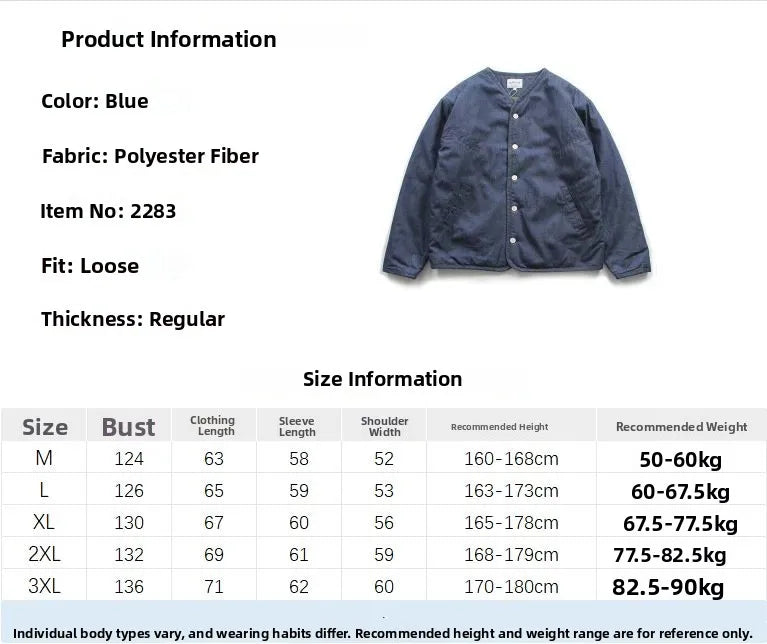 Product Information

Color: Blue

Fabric: Polyester Fiber

Item No: 2283

Fit: Loose

Thickness: Regular

Size Information

| Size | Bust | Clothing Length | Sleeve Length | Shoulder Width | Recommended Height | Recommended Weight |
|---|---|---|---|---|---|---|
| M | 124 | 63 | 58 | 52 | 160-168cm | 50-60kg |
| L | 126 | 65 | 59 | 53 | 163-173cm | 60-67.5kg |
| XL | 130 | 67 | 60 | 56 | 165-178cm | 67.5-77.5kg |
| 2XL | 132 | 69 | 61 | 59 | 168-179cm | 77.5-82.5kg |
| 3XL | 136 | 71 | 62 | 60 | 170-180cm | 82.5-90kg |

Individual body types vary, and wearing habits differ. Recommended height and weight range are for reference only.